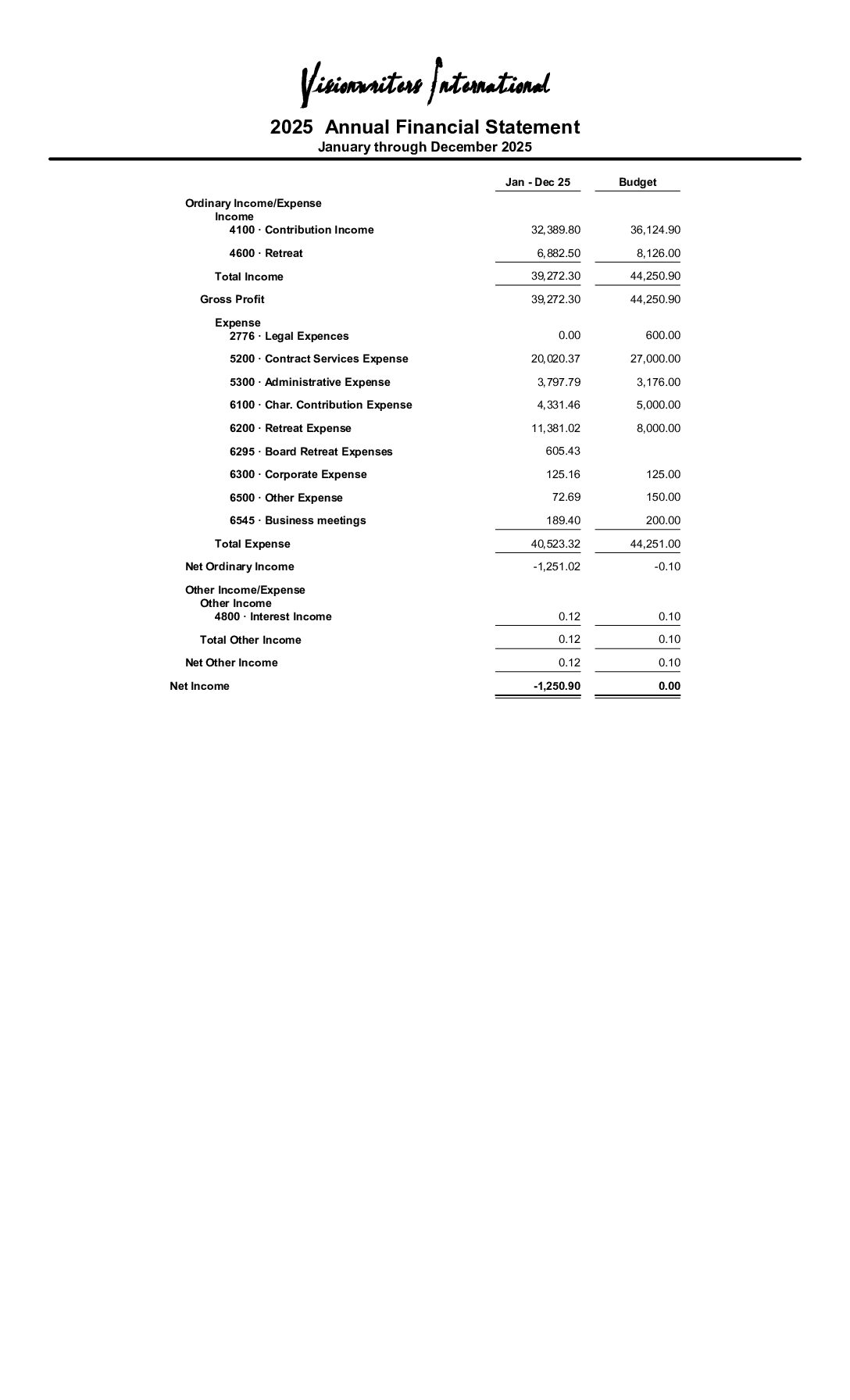 Visionwriters International

2025 Annual Financial Statement
January through December 2025

| | Jan - Dec 25 | Budget |
|---|---|---|
| Ordinary Income/Expense | | |
| Income | | |
| 4100 · Contribution Income | 32,389.80 | 36,124.90 |
| 4600 · Retreat | 6,882.50 | 8,126.00 |
| Total Income | 39,272.30 | 44,250.90 |
| Gross Profit | 39,272.30 | 44,250.90 |
| Expense | | |
| 2776 · Legal Expences | 0.00 | 600.00 |
| 5200 · Contract Services Expense | 20,020.37 | 27,000.00 |
| 5300 · Administrative Expense | 3,797.79 | 3,176.00 |
| 6100 · Char. Contribution Expense | 4,331.46 | 5,000.00 |
| 6200 · Retreat Expense | 11,381.02 | 8,000.00 |
| 6295 · Board Retreat Expenses | 605.43 | |
| 6300 · Corporate Expense | 125.16 | 125.00 |
| 6500 · Other Expense | 72.69 | 150.00 |
| 6545 · Business meetings | 189.40 | 200.00 |
| Total Expense | 40,523.32 | 44,251.00 |
| Net Ordinary Income | -1,251.02 | -0.10 |
| Other Income/Expense | | |
| Other Income | | |
| 4800 · Interest Income | 0.12 | 0.10 |
| Total Other Income | 0.12 | 0.10 |
| Net Other Income | 0.12 | 0.10 |
| Net Income | -1,250.90 | 0.00 |